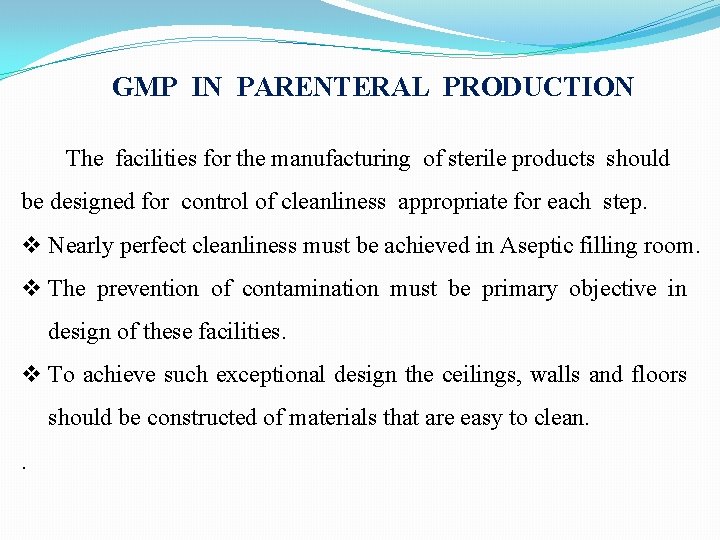 GMP IN PARENTERAL PRODUCTION

The facilities for the manufacturing of sterile products should be designed for control of cleanliness appropriate for each step.

❖ Nearly perfect cleanliness must be achieved in Aseptic filling room.

❖ The prevention of contamination must be primary objective in design of these facilities.

❖ To achieve such exceptional design the ceilings, walls and floors should be constructed of materials that are easy to clean.

.